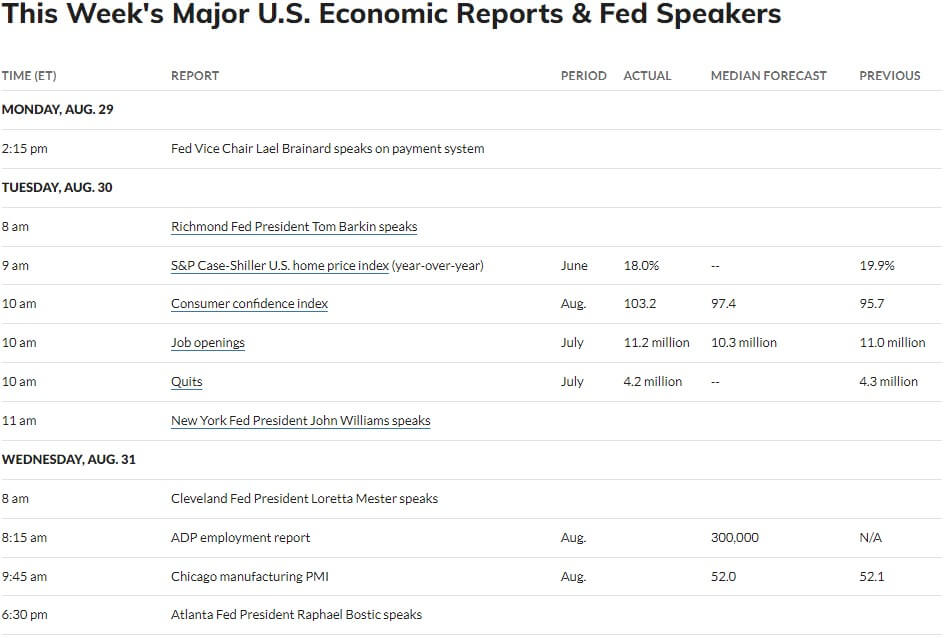 This Week's Major U.S. Economic Reports & Fed Speakers

| TIME (ET) | REPORT | PERIOD | ACTUAL | MEDIAN FORECAST | PREVIOUS |
|---|---|---|---|---|---|
| MONDAY, AUG. 29 | | | | | |
| 2:15 pm | Fed Vice Chair Lael Brainard speaks on payment system | | | | |
| TUESDAY, AUG. 30 | | | | | |
| 8 am | Richmond Fed President Tom Barkin speaks | | | | |
| 9 am | S&P Case-Shiller U.S. home price index (year-over-year) | June | 18.0% | -- | 19.9% |
| 10 am | Consumer confidence index | Aug. | 103.2 | 97.4 | 95.7 |
| 10 am | Job openings | July | 11.2 million | 10.3 million | 11.0 million |
| 10 am | Quits | July | 4.2 million | -- | 4.3 million |
| 11 am | New York Fed President John Williams speaks | | | | |
| WEDNESDAY, AUG. 31 | | | | | |
| 8 am | Cleveland Fed President Loretta Mester speaks | | | | |
| 8:15 am | ADP employment report | Aug. | | 300,000 | N/A |
| 9:45 am | Chicago manufacturing PMI | Aug. | | 52.0 | 52.1 |
| 6:30 pm | Atlanta Fed President Raphael Bostic speaks | | | | |